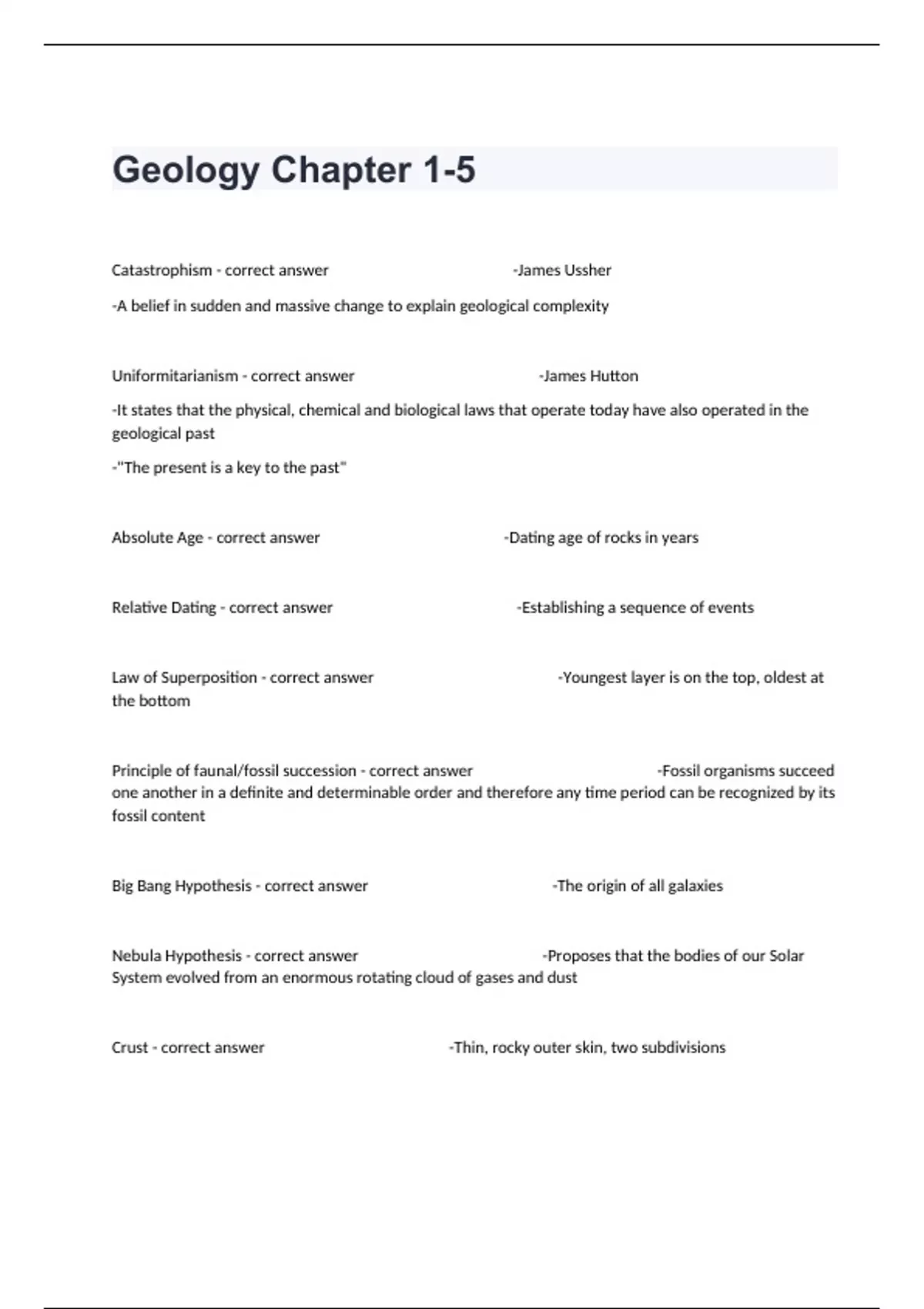 Geology Chapter 1-5

Catastrophism - correct answer -James Ussher

-A belief in sudden and massive change to explain geological complexity

Uniformitarianism - correct answer -James Hutton

-It states that the physical, chemical and biological laws that operate today have also operated in the geological past

-"The present is a key to the past"

Absolute Age - correct answer -Dating age of rocks in years

Relative Dating - correct answer -Establishing a sequence of events

Law of Superposition - correct answer -Youngest layer is on the top, oldest at the bottom

Principle of faunal/fossil succession - correct answer -Fossil organisms succeed one another in a definite and determinable order and therefore any time period can be recognized by its fossil content

Big Bang Hypothesis - correct answer -The origin of all galaxies

Nebula Hypothesis - correct answer -Proposes that the bodies of our Solar System evolved from an enormous rotating cloud of gases and dust

Crust - correct answer -Thin, rocky outer skin, two subdivisions